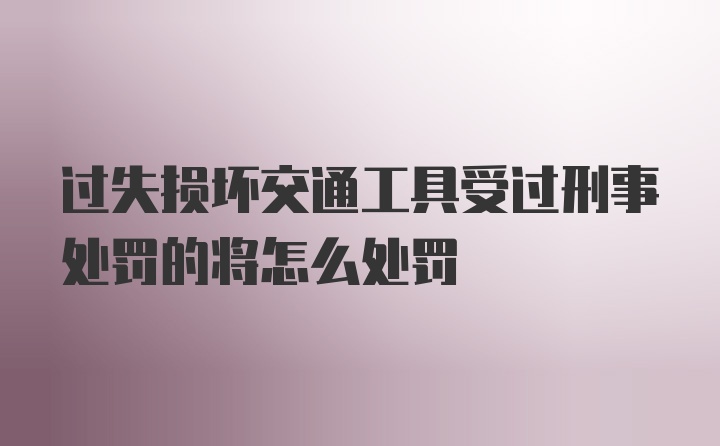 过失损坏交通工具受过刑事处罚的将怎么处罚